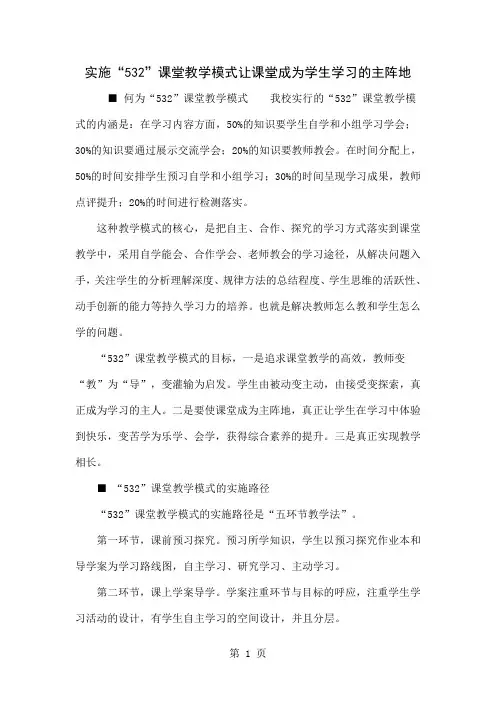 实施“532”课堂教学模式让课堂成为学生学习的主阵地

■ 何为“532”课堂教学模式　我校实行的“532”课堂教学模式的内涵是：在学习内容方面，50%的知识要学生自学和小组学习学会；30%的知识要通过展示交流学会；20%的知识要教师教会。在时间分配上，50%的时间安排学生预习自学和小组学习；30%的时间呈现学习成果，教师点评提升；20%的时间进行检测落实。

这种教学模式的核心，是把自主、合作、探究的学习方式落实到课堂教学中，采用自学能会、合作学会、老师教会的学习途径，从解决问题入手，关注学生的分析理解深度、规律方法的总结程度、学生思维的活跃性、动手创新的能力等持久学习力的培养。也就是解决教师怎么教和学生怎么学的问题。

“532”课堂教学模式的目标，一是追求课堂教学的高效，教师变“教”为“导”，变灌输为启发。学生由被动变主动，由接受变探索，真正成为学习的主人。二是要使课堂成为主阵地，真正让学生在学习中体验到快乐，变苦学为乐学、会学，获得综合素养的提升。三是真正实现教学相长。

■ “532”课堂教学模式的实施路径

“532”课堂教学模式的实施路径是“五环节教学法”。

第一环节，课前预习探究。预习所学知识，学生以预习探究作业本和导学案为学习路线图，自主学习、研究学习、主动学习。

第二环节，课上学案导学。学案注重环节与目标的呼应，注重学生学习活动的设计，有学生自主学习的空间设计，并且分层。

第 1 页